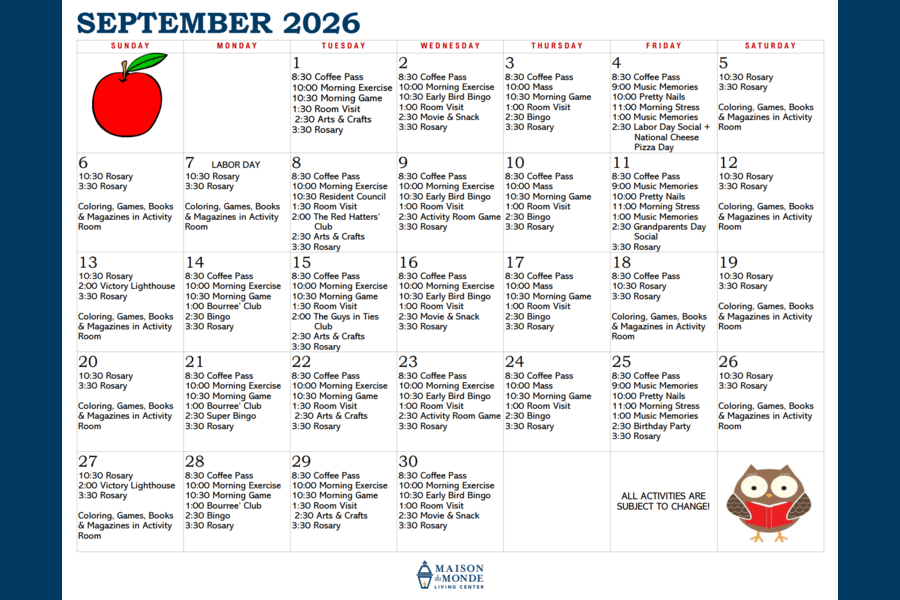 SEPTEMBER 2026

| SUNDAY | MONDAY | TUESDAY | WEDNESDAY | THURSDAY | FRIDAY | SATURDAY |
|---|---|---|---|---|---|---|
| | | 1 8:30 Coffee Pass 10:00 Morning Exercise 10:30 Morning Game 1:30 Room Visit 2:30 Arts & Crafts 3:30 Rosary | 2 8:30 Coffee Pass 10:00 Morning Exercise 10:30 Early Bird Bingo 1:00 Room Visit 2:30 Movie & Snack 3:30 Rosary | 3 8:30 Coffee Pass 10:00 Mass 10:30 Morning Game 1:00 Room Visit 2:30 Bingo 3:30 Rosary | 4 8:30 Coffee Pass 9:00 Music Memories 10:00 Pretty Nails 11:00 Morning Stress 1:00 Music Memories 2:30 Labor Day Social + National Cheese Pizza Day | 5 10:30 Rosary 3:30 Rosary Coloring, Games, Books & Magazines in Activity Room |
| 6 10:30 Rosary 3:30 Rosary Coloring, Games, Books & Magazines in Activity Room | 7 LABOR DAY 10:30 Rosary 3:30 Rosary Coloring, Games, Books & Magazines in Activity Room | 8 8:30 Coffee Pass 10:00 Morning Exercise 10:30 Resident Council 1:30 Room Visit 2:00 The Red Hatters' Club 2:30 Arts & Crafts 3:30 Rosary | 9 8:30 Coffee Pass 10:00 Morning Exercise 10:30 Early Bird Bingo 1:00 Room Visit 2:30 Activity Room Game 3:30 Rosary | 10 8:30 Coffee Pass 10:00 Mass 10:30 Morning Game 1:00 Room Visit 2:30 Bingo 3:30 Rosary | 11 8:30 Coffee Pass 9:00 Music Memories 10:00 Pretty Nails 11:00 Morning Stress 1:00 Music Memories 2:30 Grandparents Day Social 3:30 Rosary | 12 10:30 Rosary 3:30 Rosary Coloring, Games, Books & Magazines in Activity Room |
| 13 10:30 Rosary 2:00 Victory Lighthouse 3:30 Rosary Coloring, Games, Books & Magazines in Activity Room | 14 8:30 Coffee Pass 10:00 Morning Exercise 10:30 Morning Game 1:00 Bourree' Club 2:30 Bingo 3:30 Rosary | 15 8:30 Coffee Pass 10:00 Morning Exercise 10:30 Morning Game 1:30 Room Visit 2:00 The Guys in Ties Club 2:30 Arts & Crafts 3:30 Rosary | 16 8:30 Coffee Pass 10:00 Morning Exercise 10:30 Early Bird Bingo 1:00 Room Visit 2:30 Movie & Snack 3:30 Rosary | 17 8:30 Coffee Pass 10:00 Mass 10:30 Morning Game 1:00 Room Visit 2:30 Bingo 3:30 Rosary | 18 8:30 Coffee Pass 10:30 Rosary 3:30 Rosary Coloring, Games, Books & Magazines in Activity Room | 19 10:30 Rosary 3:30 Rosary Coloring, Games, Books & Magazines in Activity Room |
| 20 10:30 Rosary 3:30 Rosary Coloring, Games, Books & Magazines in Activity Room | 21 8:30 Coffee Pass 10:00 Morning Exercise 10:30 Morning Game 1:00 Bourree' Club 2:30 Super Bingo 3:30 Rosary | 22 8:30 Coffee Pass 10:00 Morning Exercise 10:30 Morning Game 1:30 Room Visit 2:30 Arts & Crafts 3:30 Rosary | 23 8:30 Coffee Pass 10:00 Morning Exercise 10:30 Early Bird Bingo 1:00 Room Visit 2:30 Activity Room Game 3:30 Rosary | 24 8:30 Coffee Pass 10:00 Mass 10:30 Morning Game 1:00 Room Visit 2:30 Bingo 3:30 Rosary | 25 8:30 Coffee Pass 9:00 Music Memories 10:00 Pretty Nails 11:00 Morning Stress 1:00 Music Memories 2:30 Birthday Party 3:30 Rosary | 26 10:30 Rosary 3:30 Rosary Coloring, Games, Books & Magazines in Activity Room |
| 27 10:30 Rosary 2:00 Victory Lighthouse 3:30 Rosary Coloring, Games, Books & Magazines in Activity Room | 28 8:30 Coffee Pass 10:00 Morning Exercise 10:30 Morning Game 1:00 Bourree' Club 2:30 Bingo 3:30 Rosary | 29 8:30 Coffee Pass 10:00 Morning Exercise 10:30 Morning Game 1:30 Room Visit 2:30 Arts & Crafts 3:30 Rosary | 30 8:30 Coffee Pass 10:00 Morning Exercise 10:30 Early Bird Bingo 1:00 Room Visit 2:30 Movie & Snack 3:30 Rosary | | ALL ACTIVITIES ARE SUBJECT TO CHANGE! | |

MAISON du MONDE LIVING CENTER